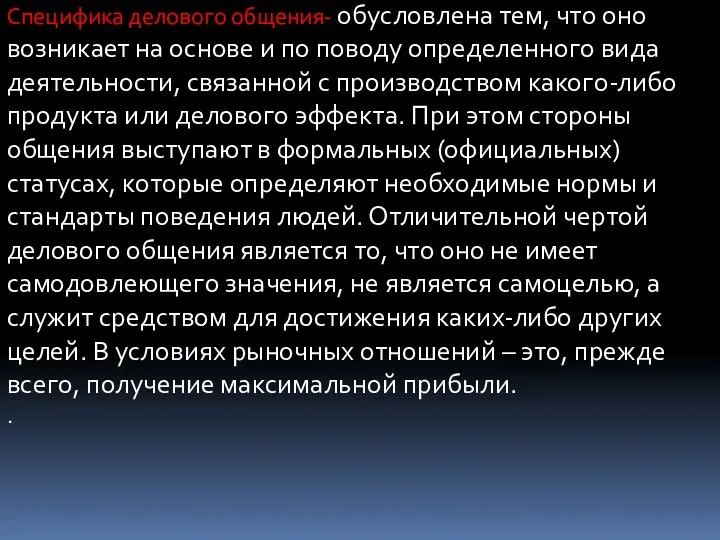 Специфика делового общения- обусловлена тем, что оно возникает на основе и по поводу определенного вида деятельности, связанной с производством какого-либо продукта или делового эффекта. При этом стороны общения выступают в формальных (официальных) статусах, которые определяют необходимые нормы и стандарты поведения людей. Отличительной чертой делового общения является то, что оно не имеет самодовлеющего значения, не является самоцелью, а служит средством для достижения каких-либо других целей. В условиях рыночных отношений – это, прежде всего, получение максимальной прибыли.

.